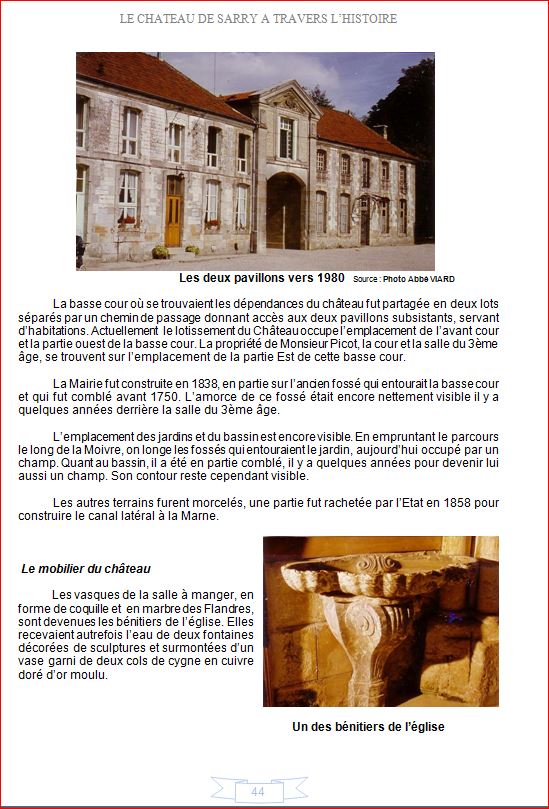 LE CHATEAU DE SARRY A TRAVERS L'HISTOIRE

Les deux pavillons vers 1980 Source : Photo Abbé VIARD

La basse cour où se trouvaient les dépendances du château fut partagée en deux lots séparés par un chemin de passage donnant accès aux deux pavillons subsistants, servant d'habitations. Actuellement le lotissement du Château occupe l'emplacement de l'avant cour et la partie ouest de la basse cour. La propriété de Monsieur Picot, la cour et la salle du 3ème âge, se trouvent sur l'emplacement de la partie Est de cette basse cour.

La Mairie fut construite en 1838, en partie sur l'ancien fossé qui entourait la basse cour et qui fut comblé avant 1750. L'amorce de ce fossé était encore nettement visible il y a quelques années derrière la salle du 3ème âge.

L'emplacement des jardins et du bassin est encore visible. En empruntant le parcours le long de la Moivre, on longe les fossés qui entouraient le jardin, aujourd'hui occupé par un champ. Quant au bassin, il a été en partie comblé, il y a quelques années pour devenir lui aussi un champ. Son contour reste cependant visible.

Les autres terrains furent morcelés, une partie fut rachetée par l'Etat en 1858 pour construire le canal latéral à la Marne.

Le mobilier du château

Les vasques de la salle à manger, en forme de coquille et en marbre des Flandres, sont devenues les bénitiers de l'église. Elles recevaient autrefois l'eau de deux fontaines décorées de sculptures et surmontées d'un vase garni de deux cols de cygne en cuivre doré d'or moulu.

Un des bénitiers de l'église

44